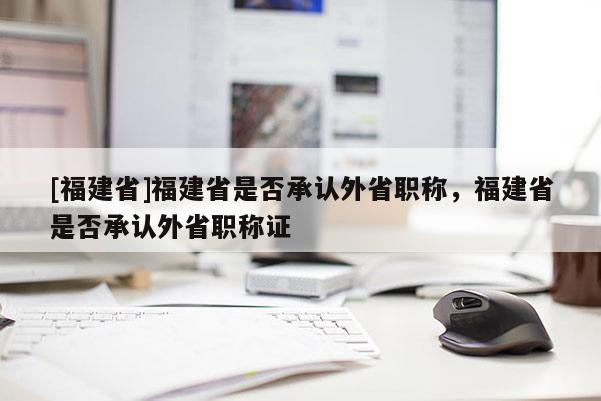 [福建省]福建省是否承认外省职称，福建省是否承认外省职称证